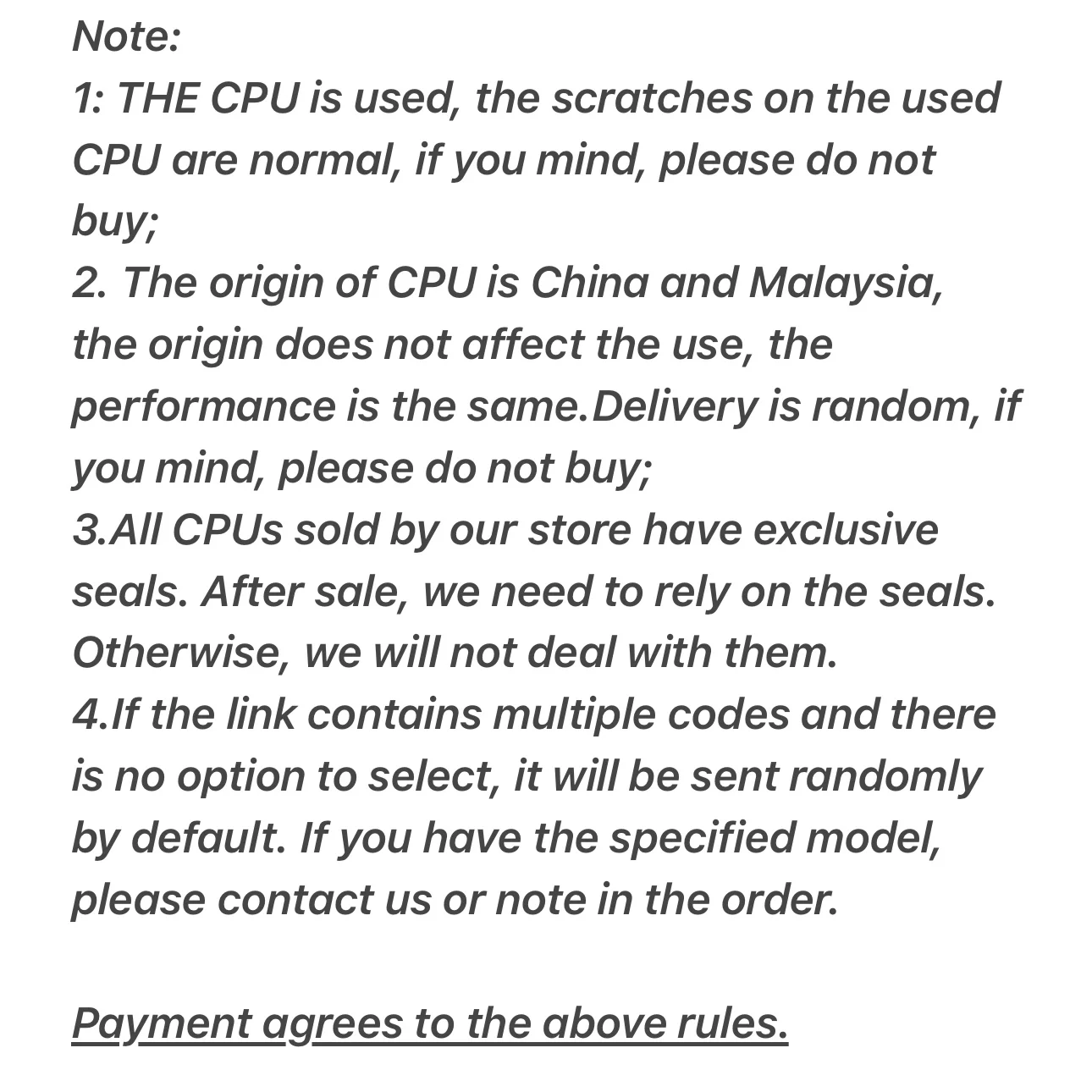 Note:
1: THE CPU is used, the scratches on the used CPU are normal, if you mind, please do not buy;
2. The origin of CPU is China and Malaysia, the origin does not affect the use, the performance is the same.Delivery is random, if you mind, please do not buy;
3.All CPUs sold by our store have exclusive seals. After sale, we need to rely on the seals. Otherwise, we will not deal with them.
4.If the link contains multiple codes and there is no option to select, it will be sent randomly by default. If you have the specified model, please contact us or note in the order.

Payment agrees to the above rules.